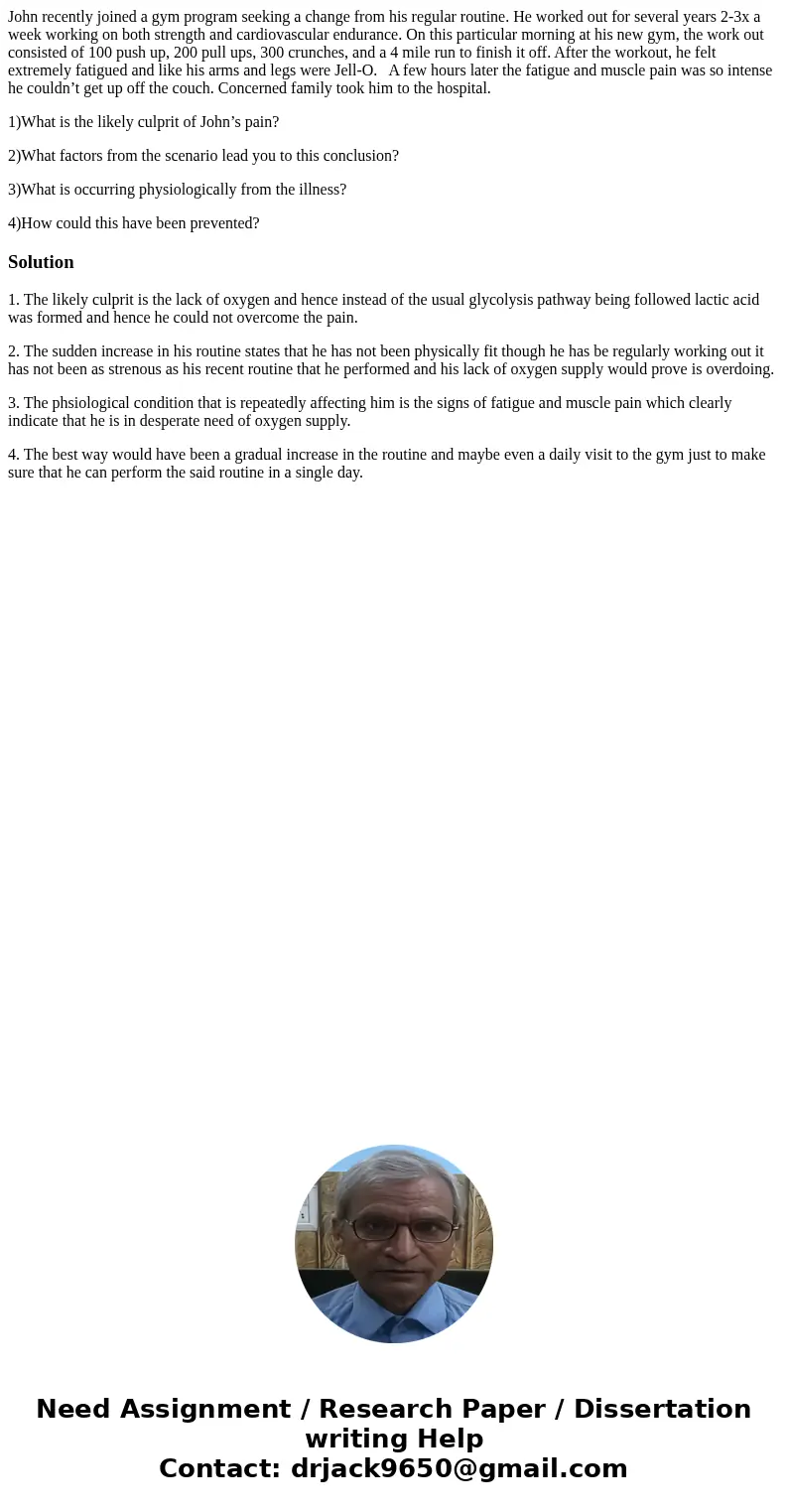 John recently joined a gym program seeking a change from his regular routine. He worked out for several years 2-3x a week working on both strength and cardiovascular endurance. On this particular morning at his new gym, the work out consisted of 100 push up, 200 pull ups, 300 crunches, and a 4 mile run to finish it off. After the workout, he felt extremely fatigued and like his arms and legs were Jell-O.  A few hours later the fatigue and muscle pain was so intense he couldn’t get up off the couch. Concerned family took him to the hospital.

1)What is the likely culprit of John’s pain?

2)What factors from the scenario lead you to this conclusion?

3)What is occurring physiologically from the illness?

4)How could this have been prevented?

Solution

1. The likely culprit is the lack of oxygen and hence instead of the usual glycolysis pathway being followed lactic acid was formed and hence he could not overcome the pain.

2. The sudden increase in his routine states that he has not been physically fit though he has be regularly working out it has not been as strenous as his recent routine that he performed and his lack of oxygen supply would prove is overdoing.

3. The phsiological condition that is repeatedly affecting him is the signs of fatigue and muscle pain which clearly indicate that he is in desperate need of oxygen supply.

4. The best way would have been a gradual increase in the routine and maybe even a daily visit to the gym just to make sure that he can perform the said routine in a single day.

Need Assignment / Research Paper / Dissertation writing Help
Contact: drjack9650@gmail.com